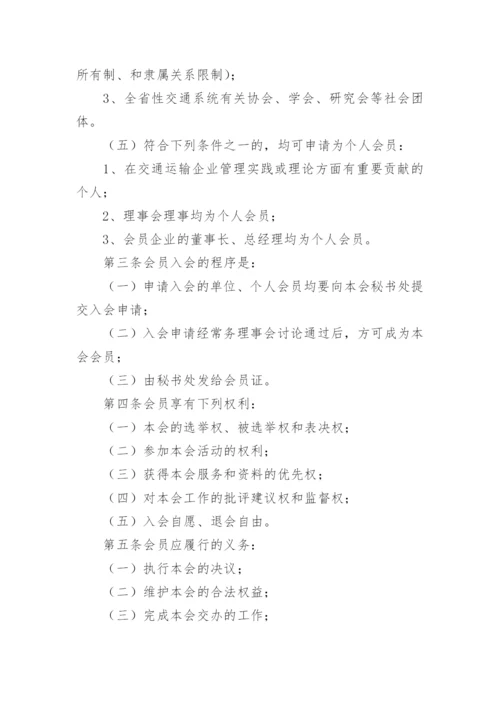 所有制、和隶属关系限制）；

3、全省性交通系统有关协会、学会、研究会等社会团体。

（五）符合下列条件之一的，均可申请为个人会员：

1、在交通运输企业管理实践或理论方面有重要贡献的个人；

2、理事会理事均为个人会员；

3、会员企业的董事长、总经理均为个人会员。

第三条会员入会的程序是：

（一）申请入会的单位、个人会员均要向本会秘书处提交入会申请；

（二）入会申请经常务理事会讨论通过后，方可成为本会会员；

（三）由秘书处发给会员证。

第四条会员享有下列权利：

（一）本会的选举权、被选举权和表决权；

（二）参加本会活动的权利；

（三）获得本会服务和资料的优先权；

（四）对本会工作的批评建议权和监督权；

（五）入会自愿、退会自由。

第五条会员应履行的义务：

（一）执行本会的决议；

（二）维护本会的合法权益；

（三）完成本会交办的工作；